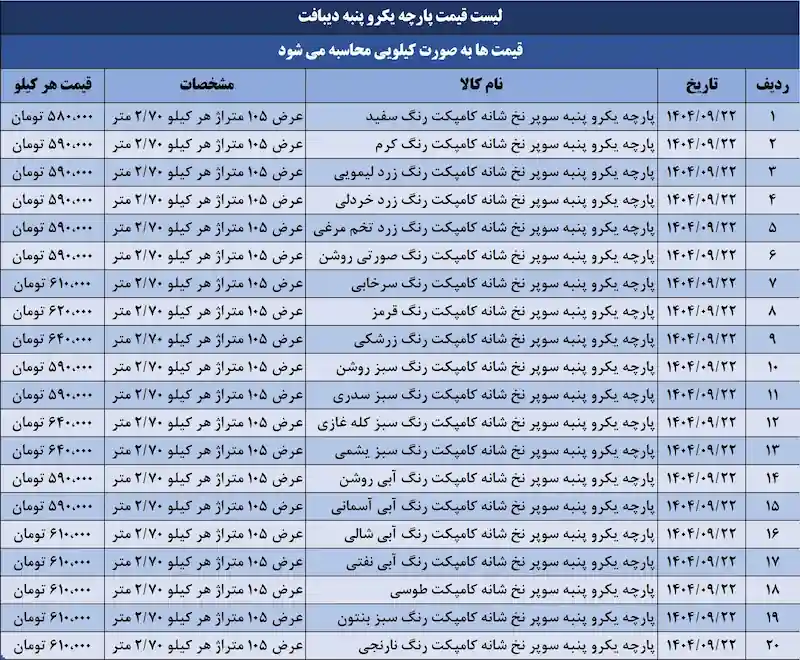 لیست قیمت پارچه یکرو پنبه دیبافت

قیمت ها به صورت کیلویی محاسبه می شود

| ردیف | تاریخ | نام کالا | مشخصات | قیمت هر کیلو |
|---|---|---|---|---|
| ۱ | ۱۴۰۴/۰۹/۲۲ | پارچه یکرو پنبه سوپر نخ شانه کامپکت رنگ سفید | عرض ۱۰۵ متراژ هر کیلو ۲/۷۰ متر | ۵۸۰.۰۰۰ تومان |
| ۲ | ۱۴۰۴/۰۹/۲۲ | پارچه یکرو پنبه سوپر نخ شانه کامپکت رنگ کرم | عرض ۱۰۵ متراژ هر کیلو ۲/۷۰ متر | ۵۹۰.۰۰۰ تومان |
| ۳ | ۱۴۰۴/۰۹/۲۲ | پارچه یکرو پنبه سوپر نخ شانه کامپکت رنگ زرد لیمویی | عرض ۱۰۵ متراژ هر کیلو ۲/۷۰ متر | ۵۹۰.۰۰۰ تومان |
| ۴ | ۱۴۰۴/۰۹/۲۲ | پارچه یکرو پنبه سوپر نخ شانه کامپکت رنگ زرد خردلی | عرض ۱۰۵ متراژ هر کیلو ۲/۷۰ متر | ۵۹۰.۰۰۰ تومان |
| ۵ | ۱۴۰۴/۰۹/۲۲ | پارچه یکرو پنبه سوپر نخ شانه کامپکت رنگ زرد تخم مرغی | عرض ۱۰۵ متراژ هر کیلو ۲/۷۰ متر | ۵۹۰.۰۰۰ تومان |
| ۶ | ۱۴۰۴/۰۹/۲۲ | پارچه یکرو پنبه سوپر نخ شانه کامپکت رنگ صورتی روشن | عرض ۱۰۵ متراژ هر کیلو ۲/۷۰ متر | ۵۹۰.۰۰۰ تومان |
| ۷ | ۱۴۰۴/۰۹/۲۲ | پارچه یکرو پنبه سوپر نخ شانه کامپکت رنگ سرخابی | عرض ۱۰۵ متراژ هر کیلو ۲/۷۰ متر | ۶۱۰.۰۰۰ تومان |
| ۸ | ۱۴۰۴/۰۹/۲۲ | پارچه یکرو پنبه سوپر نخ شانه کامپکت رنگ قرمز | عرض ۱۰۵ متراژ هر کیلو ۲/۷۰ متر | ۶۲۰.۰۰۰ تومان |
| ۹ | ۱۴۰۴/۰۹/۲۲ | پارچه یکرو پنبه سوپر نخ شانه کامپکت رنگ زرشکی | عرض ۱۰۵ متراژ هر کیلو ۲/۷۰ متر | ۶۴۰.۰۰۰ تومان |
| ۱۰ | ۱۴۰۴/۰۹/۲۲ | پارچه یکرو پنبه سوپر نخ شانه کامپکت رنگ سبز روشن | عرض ۱۰۵ متراژ هر کیلو ۲/۷۰ متر | ۵۹۰.۰۰۰ تومان |
| ۱۱ | ۱۴۰۴/۰۹/۲۲ | پارچه یکرو پنبه سوپر نخ شانه کامپکت رنگ سبز سدری | عرض ۱۰۵ متراژ هر کیلو ۲/۷۰ متر | ۵۹۰.۰۰۰ تومان |
| ۱۲ | ۱۴۰۴/۰۹/۲۲ | پارچه یکرو پنبه سوپر نخ شانه کامپکت رنگ سبز کله غازی | عرض ۱۰۵ متراژ هر کیلو ۲/۷۰ متر | ۶۴۰.۰۰۰ تومان |
| ۱۳ | ۱۴۰۴/۰۹/۲۲ | پارچه یکرو پنبه سوپر نخ شانه کامپکت رنگ سبز یشمی | عرض ۱۰۵ متراژ هر کیلو ۲/۷۰ متر | ۶۴۰.۰۰۰ تومان |
| ۱۴ | ۱۴۰۴/۰۹/۲۲ | پارچه یکرو پنبه سوپر نخ شانه کامپکت رنگ آبی روشن | عرض ۱۰۵ متراژ هر کیلو ۲/۷۰ متر | ۵۹۰.۰۰۰ تومان |
| ۱۵ | ۱۴۰۴/۰۹/۲۲ | پارچه یکرو پنبه سوپر نخ شانه کامپکت رنگ آبی آسمانی | عرض ۱۰۵ متراژ هر کیلو ۲/۷۰ متر | ۵۹۰.۰۰۰ تومان |
| ۱۶ | ۱۴۰۴/۰۹/۲۲ | پارچه یکرو پنبه سوپر نخ شانه کامپکت رنگ آبی شالی | عرض ۱۰۵ متراژ هر کیلو ۲/۷۰ متر | ۶۱۰.۰۰۰ تومان |
| ۱۷ | ۱۴۰۴/۰۹/۲۲ | پارچه یکرو پنبه سوپر نخ شانه کامپکت رنگ آبی نفتی | عرض ۱۰۵ متراژ هر کیلو ۲/۷۰ متر | ۶۱۰.۰۰۰ تومان |
| ۱۸ | ۱۴۰۴/۰۹/۲۲ | پارچه یکرو پنبه سوپر نخ شانه کامپکت طوسی | عرض ۱۰۵ متراژ هر کیلو ۲/۷۰ متر | ۶۱۰.۰۰۰ تومان |
| ۱۹ | ۱۴۰۴/۰۹/۲۲ | پارچه یکرو پنبه سوپر نخ شانه کامپکت رنگ سبز بنتون | عرض ۱۰۵ متراژ هر کیلو ۲/۷۰ متر | ۶۱۰.۰۰۰ تومان |
| ۲۰ | ۱۴۰۴/۰۹/۲۲ | پارچه یکرو پنبه سوپر نخ شانه کامپکت رنگ نارنجی | عرض ۱۰۵ متراژ هر کیلو ۲/۷۰ متر | ۶۱۰.۰۰۰ تومان |